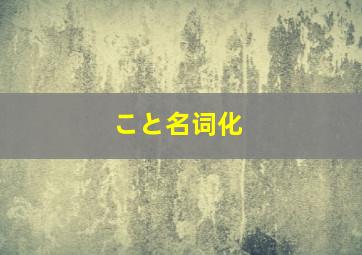 こと名词化